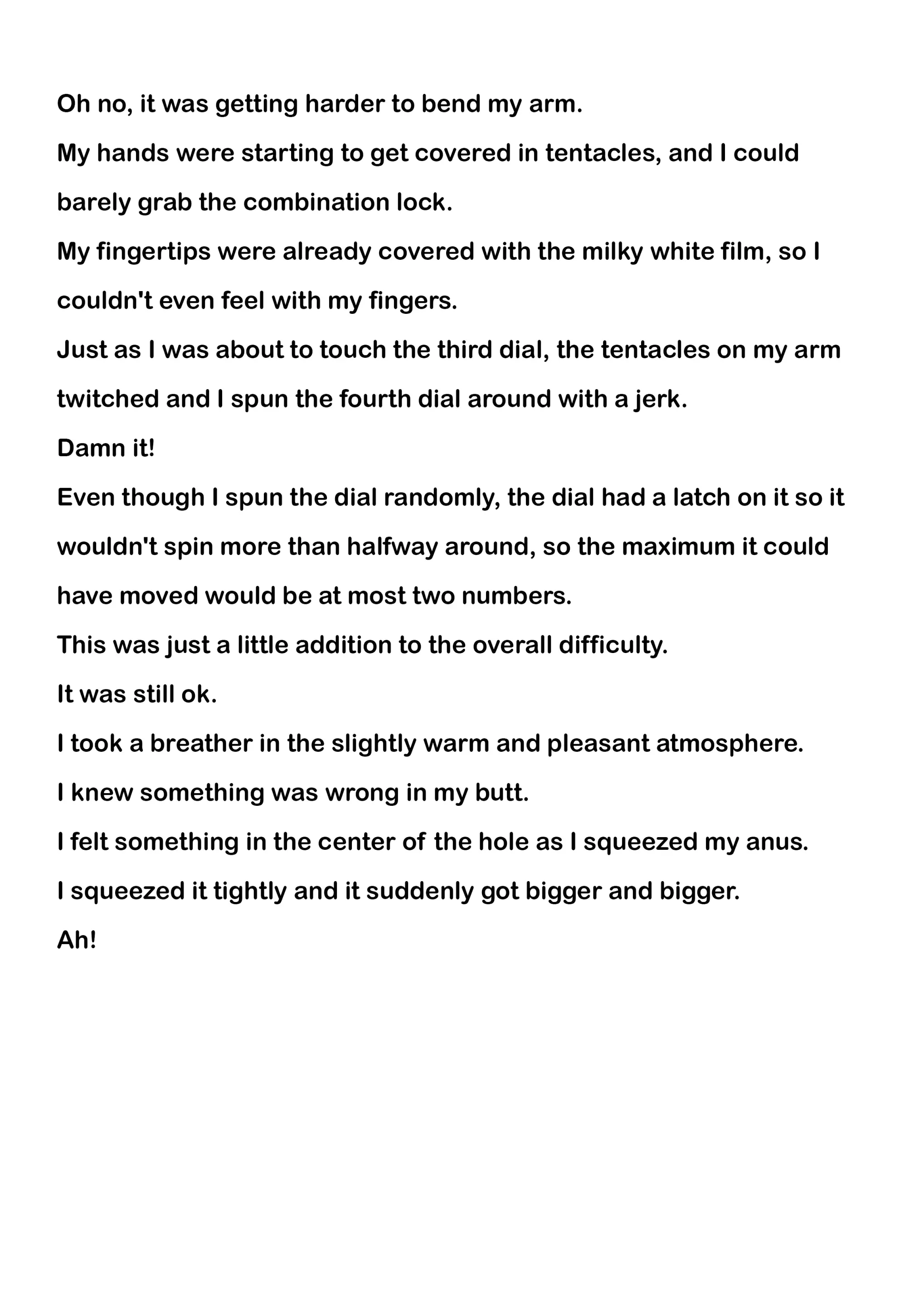 Oh no, it was getting harder to bend my arm.

My hands were starting to get covered in tentacles, and I could barely grab the combination lock.

My fingertips were already covered with the milky white film, so I couldn't even feel with my fingers.

Just as I was about to touch the third dial, the tentacles on my arm twitched and I spun the fourth dial around with a jerk.

Damn it!

Even though I spun the dial randomly, the dial had a latch on it so it wouldn't spin more than halfway around, so the maximum it could have moved would be at most two numbers.

This was just a little addition to the overall difficulty.

It was still ok.

I took a breather in the slightly warm and pleasant atmosphere.

I knew something was wrong in my butt.

I felt something in the center of the hole as I squeezed my anus.

I squeezed it tightly and it suddenly got bigger and bigger.

Ah!